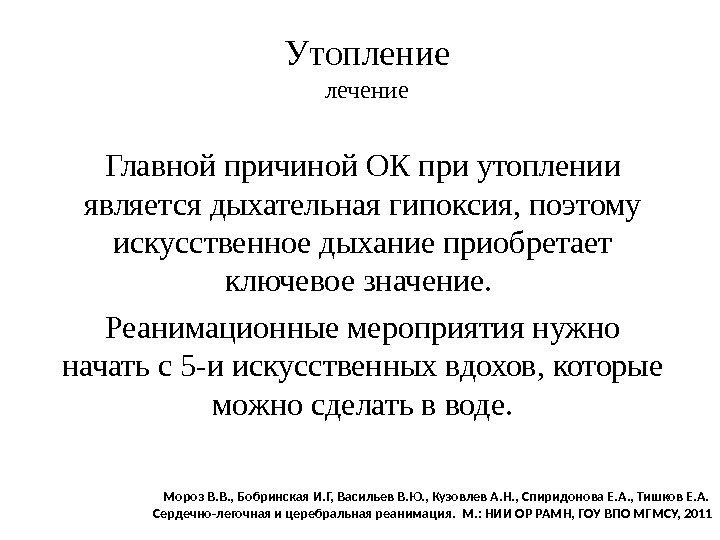 Утопление
лечение

Главной причиной ОК при утоплении является дыхательная гипоксия, поэтому искусственное дыхание приобретает ключевое значение.

Реанимационные мероприятия нужно начать с 5-и искусственных вдохов, которые можно сделать в воде.

Мороз В.В., Бобринская И.Г, Васильев В.Ю., Кузовлев А.Н., Спиридонова Е.А., Тишков Е.А. Сердечно-легочная и церебральная реанимация. М.: НИИ ОР РАМН, ГОУ ВПО МГМСУ, 2011